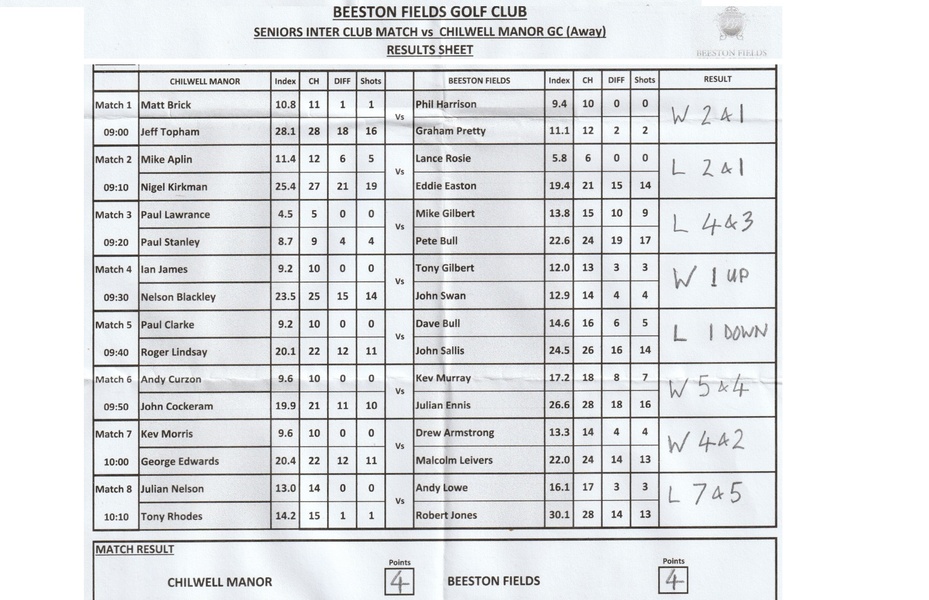 BEESTON FIELDS GOLF CLUB
SENIORS INTER CLUB MATCH vs CHILWELL MANOR GC (Away)
RESULTS SHEET

BEESTON FIELDS

| | CHILWELL MANOR | Index | CH | DIFF | Shots | | BEESTON FIELDS | Index | CH | DIFF | Shots | RESULT |
|---|---|---|---|---|---|---|---|---|---|---|---|---|
| Match 1 | Matt Brick | 10.8 | 11 | 1 | 1 | Vs | Phil Harrison | 9.4 | 10 | 0 | 0 | W 2&1 |
| 09:00 | Jeff Topham | 28.1 | 28 | 18 | 16 | | Graham Pretty | 11.1 | 12 | 2 | 2 | |
| Match 2 | Mike Aplin | 11.4 | 12 | 6 | 5 | Vs | Lance Rosie | 5.8 | 6 | 0 | 0 | L 2&1 |
| 09:10 | Nigel Kirkman | 25.4 | 27 | 21 | 19 | | Eddie Easton | 19.4 | 21 | 15 | 14 | |
| Match 3 | Paul Lawrance | 4.5 | 5 | 0 | 0 | Vs | Mike Gilbert | 13.8 | 15 | 10 | 9 | L 4&3 |
| 09:20 | Paul Stanley | 8.7 | 9 | 4 | 4 | | Pete Bull | 22.6 | 24 | 19 | 17 | |
| Match 4 | Ian James | 9.2 | 10 | 0 | 0 | Vs | Tony Gilbert | 12.0 | 13 | 3 | 3 | W 1 UP |
| 09:30 | Nelson Blackley | 23.5 | 25 | 15 | 14 | | John Swan | 12.9 | 14 | 4 | 4 | |
| Match 5 | Paul Clarke | 9.2 | 10 | 0 | 0 | Vs | Dave Bull | 14.6 | 16 | 6 | 5 | L 1 DOWN |
| 09:40 | Roger Lindsay | 20.1 | 22 | 12 | 11 | | John Sallis | 24.5 | 26 | 16 | 14 | |
| Match 6 | Andy Curzon | 9.6 | 10 | 0 | 0 | Vs | Kev Murray | 17.2 | 18 | 8 | 7 | W 5&4 |
| 09:50 | John Cockeram | 19.9 | 21 | 11 | 10 | | Julian Ennis | 26.6 | 28 | 18 | 16 | |
| Match 7 | Kev Morris | 9.6 | 10 | 0 | 0 | Vs | Drew Armstrong | 13.3 | 14 | 4 | 4 | W 4&2 |
| 10:00 | George Edwards | 20.4 | 22 | 12 | 11 | | Malcolm Leivers | 22.0 | 24 | 14 | 13 | |
| Match 8 | Julian Nelson | 13.0 | 14 | 0 | 0 | Vs | Andy Lowe | 16.1 | 17 | 3 | 3 | L 7&5 |
| 10:10 | Tony Rhodes | 14.2 | 15 | 1 | 1 | | Robert Jones | 30.1 | 28 | 14 | 13 | |

MATCH RESULT

CHILWELL MANOR Points 4 BEESTON FIELDS Points 4